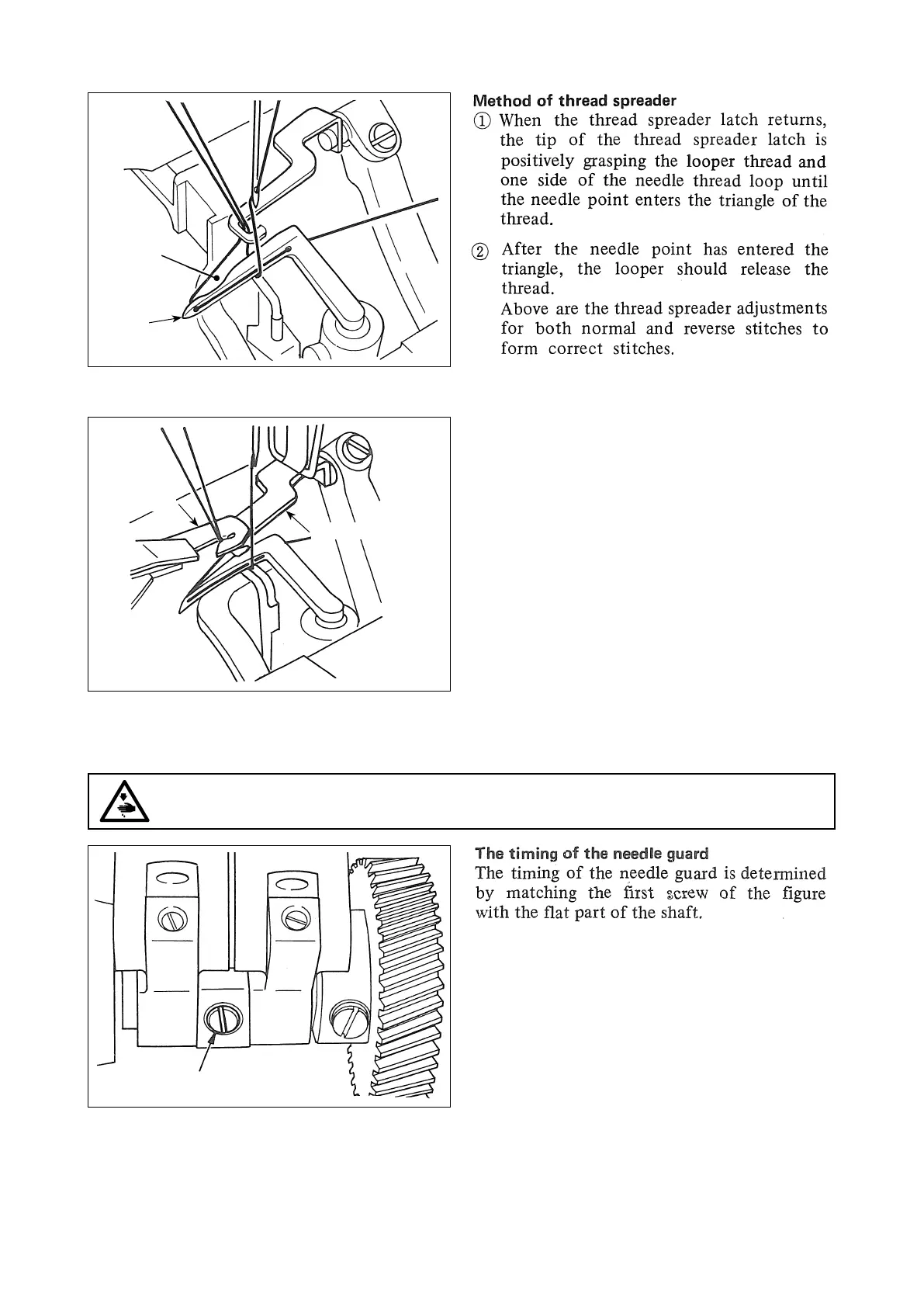 **Method of thread spreader**

① When the thread spreader latch returns, the tip of the thread spreader latch is positively grasping the looper thread and one side of the needle thread loop until the needle point enters the triangle of the thread.

② After the needle point has entered the triangle, the looper should release the thread.
Above are the thread spreader adjustments for both normal and reverse stitches to form correct stitches.

**The timing of the needle guard**

The timing of the needle guard is determined by matching the first screw of the figure with the flat part of the shaft.